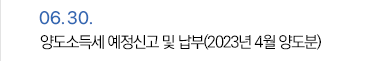 06. 30.

양도소득세 예정신고 및 납부(2023년 4월 양도분)